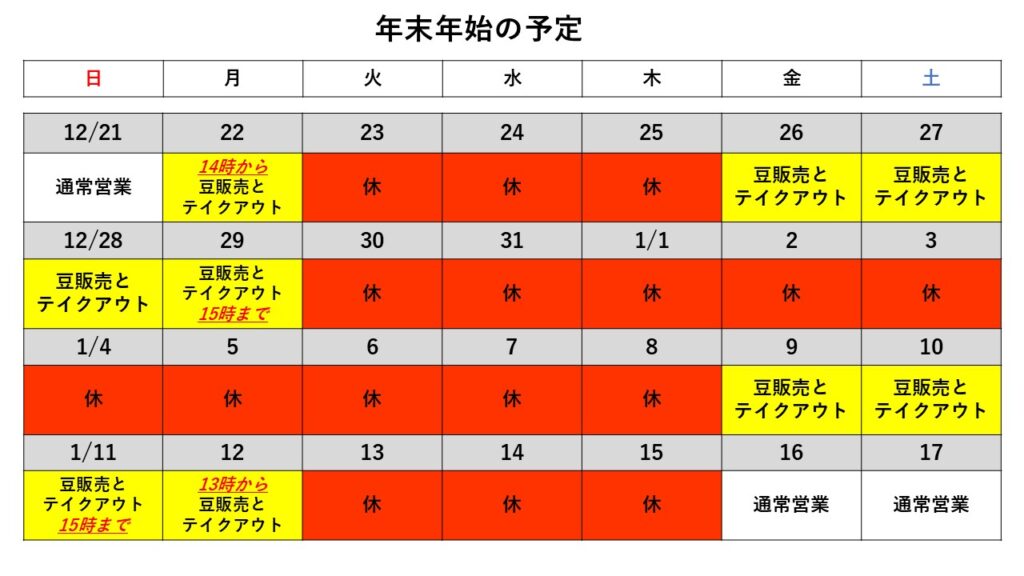 年末年始の予定

| 日 | 月 | 火 | 水 | 木 | 金 | 土 |
|---|---|---|---|---|---|---|
| 12/21 | 22 | 23 | 24 | 25 | 26 | 27 |
| 通常営業 | 14時から 豆販売と テイクアウト | 休 | 休 | 休 | 豆販売と テイクアウト | 豆販売と テイクアウト |
| 12/28 | 29 | 30 | 31 | 1/1 | 2 | 3 |
| 豆販売と テイクアウト | 豆販売と テイクアウト 15時まで | 休 | 休 | 休 | 休 | 休 |
| 1/4 | 5 | 6 | 7 | 8 | 9 | 10 |
| 休 | 休 | 休 | 休 | 休 | 豆販売と テイクアウト | 豆販売と テイクアウト |
| 1/11 | 12 | 13 | 14 | 15 | 16 | 17 |
| 豆販売と テイクアウト 15時まで | 13時から 豆販売と テイクアウト | 休 | 休 | 休 | 通常営業 | 通常営業 |